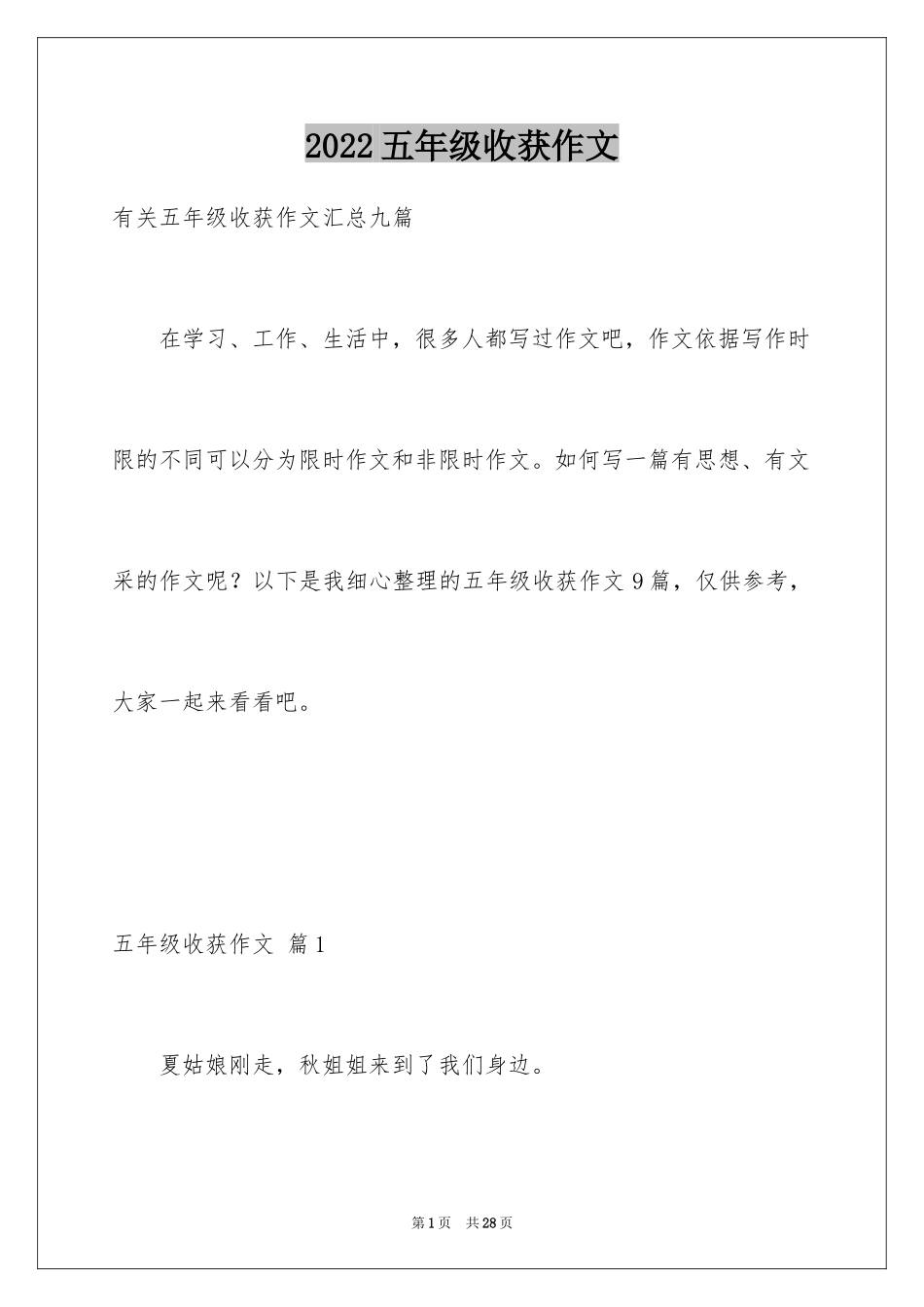 2022五年级收获作文

有关五年级收获作文汇总九篇

在学习、工作、生活中，很多人都写过作文吧，作文依据写作时限的不同可以分为限时作文和非限时作文。如何写一篇有思想、有文采的作文呢？以下是我细心整理的五年级收获作文9篇，仅供参考，大家一起来看看吧。

五年级收获作文 篇1

夏姑娘刚走，秋姐姐来到了我们身边。

第1页 共28页